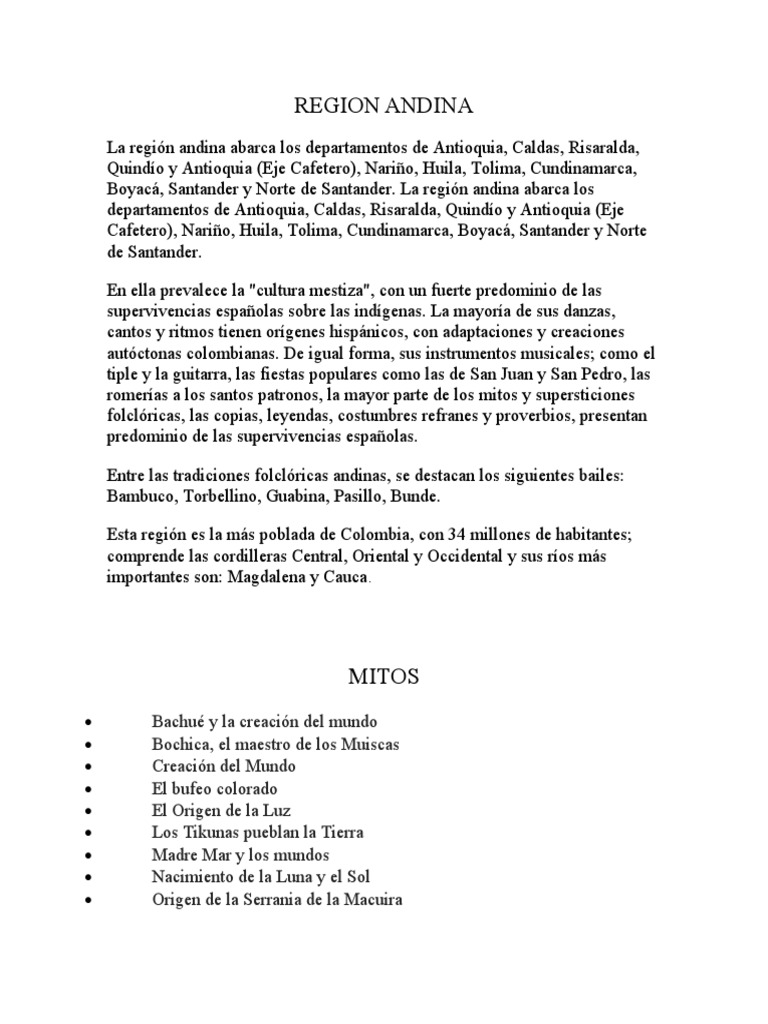 REGION ANDINA

La región andina abarca los departamentos de Antioquia, Caldas, Risaralda, Quindío y Antioquia (Eje Cafetero), Nariño, Huila, Tolima, Cundinamarca, Boyacá, Santander y Norte de Santander. La región andina abarca los departamentos de Antioquia, Caldas, Risaralda, Quindío y Antioquia (Eje Cafetero), Nariño, Huila, Tolima, Cundinamarca, Boyacá, Santander y Norte de Santander.

En ella prevalece la "cultura mestiza", con un fuerte predominio de las supervivencias españolas sobre las indígenas. La mayoría de sus danzas, cantos y ritmos tienen orígenes hispánicos, con adaptaciones y creaciones autóctonas colombianas. De igual forma, sus instrumentos musicales; como el tiple y la guitarra, las fiestas populares como las de San Juan y San Pedro, las romerías a los santos patronos, la mayor parte de los mitos y supersticiones folclóricas, las copias, leyendas, costumbres refranes y proverbios, presentan predominio de las supervivencias españolas.

Entre las tradiciones folclóricas andinas, se destacan los siguientes bailes: Bambuco, Torbellino, Guabina, Pasillo, Bunde.

Esta región es la más poblada de Colombia, con 34 millones de habitantes; comprende las cordilleras Central, Oriental y Occidental y sus ríos más importantes son: Magdalena y Cauca.

MITOS

• Bachué y la creación del mundo
• Bochica, el maestro de los Muiscas
• Creación del Mundo
• El bufeo colorado
• El Origen de la Luz
• Los Tikunas pueblan la Tierra
• Madre Mar y los mundos
• Nacimiento de la Luna y el Sol
• Origen de la Serrania de la Macuira